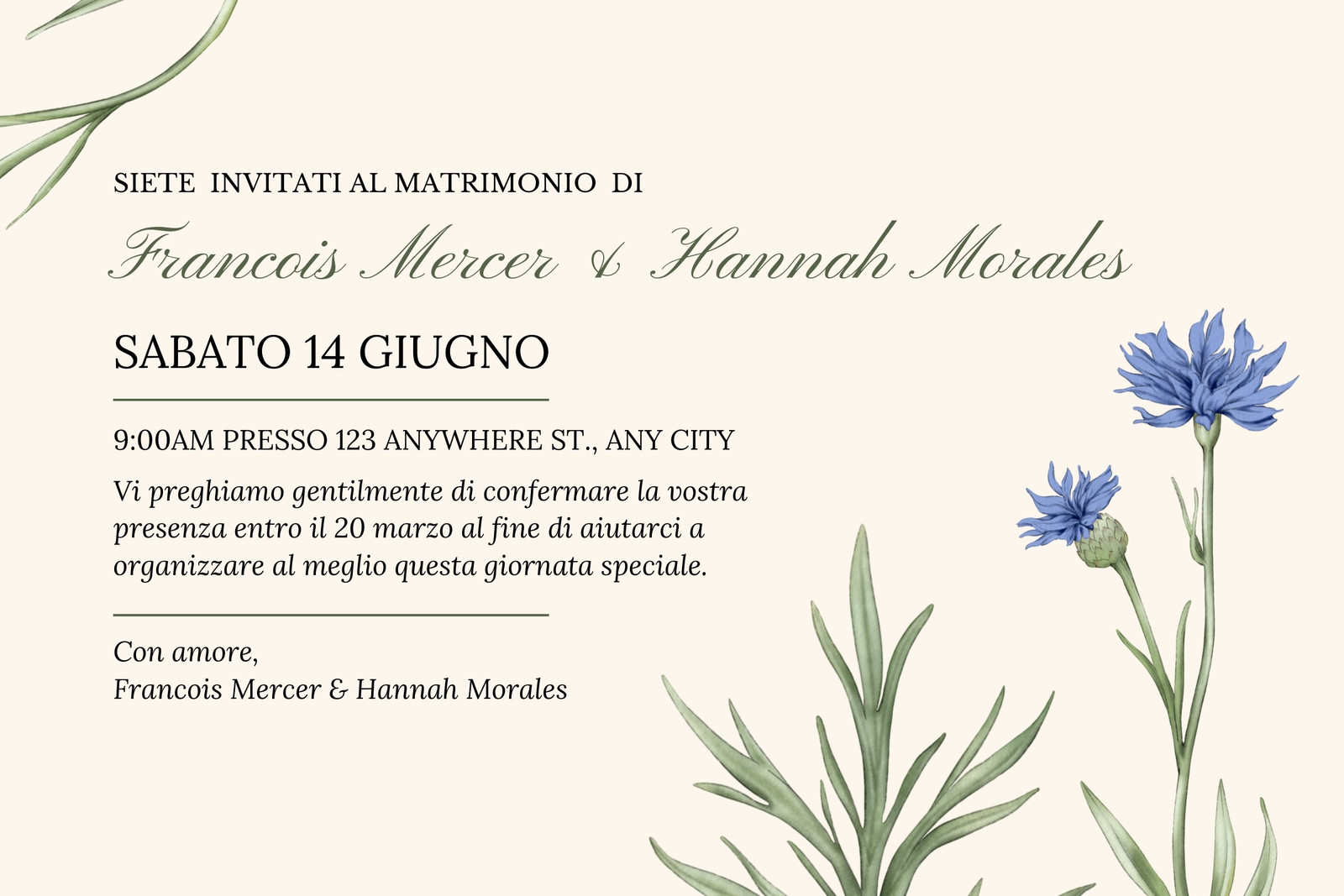 SIETE INVITATI AL MATRIMONIO DI

Francois Mercer & Hannah Morales

SABATO 14 GIUGNO

9:00AM PRESSO 123 ANYWHERE ST., ANY CITY

Vi preghiamo gentilmente di confermare la vostra presenza entro il 20 marzo al fine di aiutarci a organizzare al meglio questa giornata speciale.

Con amore,
Francois Mercer & Hannah Morales